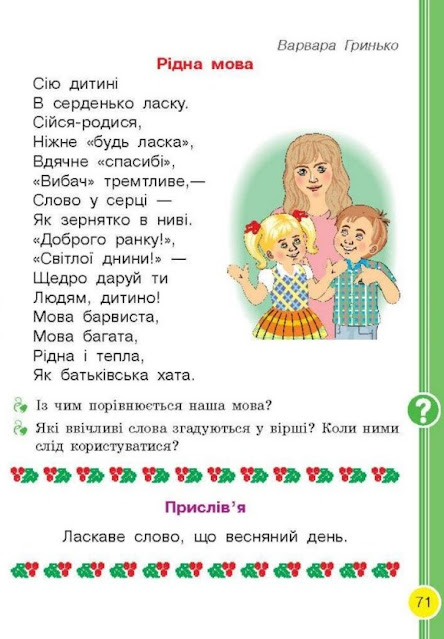 Варвара Гринько

Рідна мова

Сію дитині
В серденько ласку.
Сійся-родися,
Ніжне «будь ласка»,
Вдячне «спасибі»,
«Вибач» тремтливе,—
Слово у серці —
Як зернятко в ниві.
«Доброго ранку!»,
«Світлої днини!» —
Щедро даруй ти
Людям, дитино!
Мова барвиста,
Мова багата,
Рідна і тепла,
Як батьківська хата.

Із чим порівнюється наша мова?

Які ввічливі слова згадуються у вірші? Коли ними слід користуватися?

?

Прислів'я

Ласкаве слово, що весняний день.

71